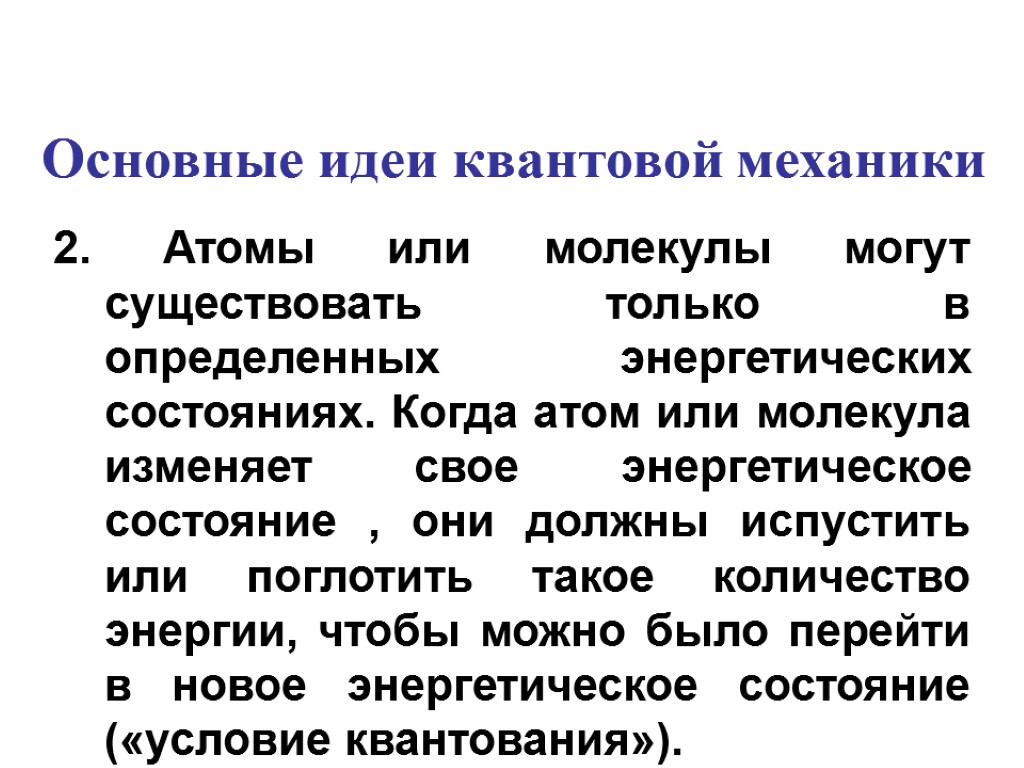 Основные идеи квантовой механики

2. Атомы или молекулы могут существовать только в определенных энергетических состояниях. Когда атом или молекула изменяет свое энергетическое состояние , они должны испустить или поглотить такое количество энергии, чтобы можно было перейти в новое энергетическое состояние («условие квантования»).